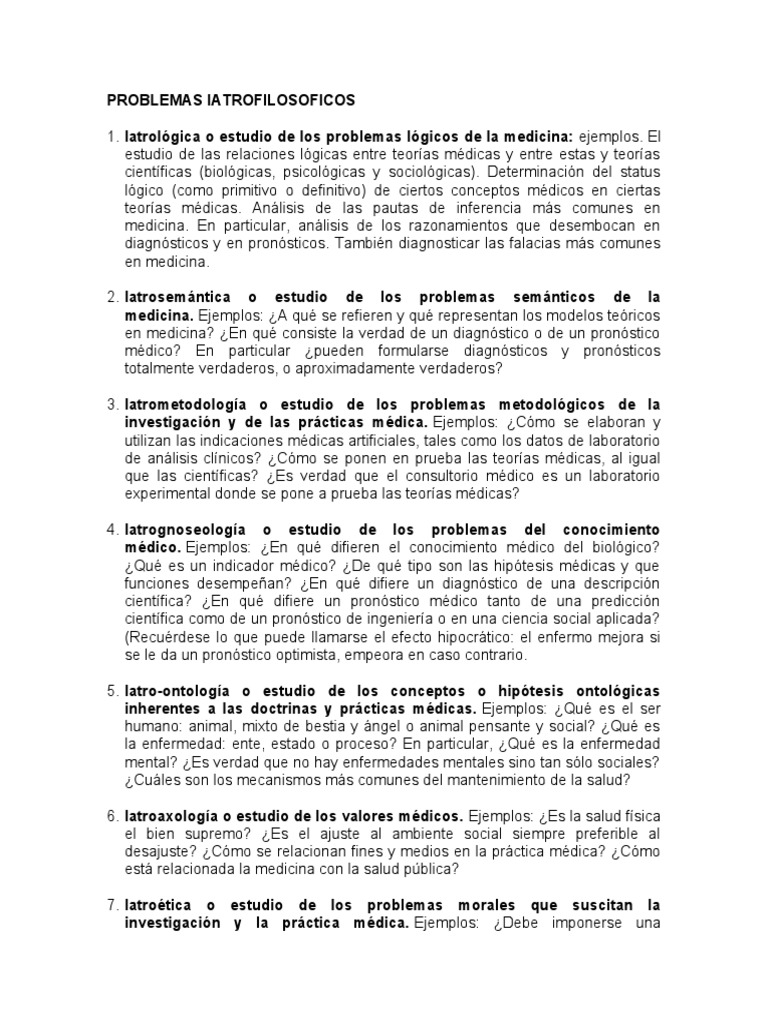 PROBLEMAS IATROFILOSOFICOS

1. Iatrológica o estudio de los problemas lógicos de la medicina: ejemplos. El estudio de las relaciones lógicas entre teorías médicas y entre estas y teorías científicas (biológicas, psicológicas y sociológicas). Determinación del status lógico (como primitivo o definitivo) de ciertos conceptos médicos en ciertas teorías médicas. Análisis de las pautas de inferencia más comunes en medicina. En particular, análisis de los razonamientos que desembocan en diagnósticos y en pronósticos. También diagnosticar las falacias más comunes en medicina.

2. Iatrosemántica o estudio de los problemas semánticos de la medicina. Ejemplos: ¿A qué se refieren y qué representan los modelos teóricos en medicina? ¿En qué consiste la verdad de un diagnóstico o de un pronóstico médico? En particular ¿pueden formularse diagnósticos y pronósticos totalmente verdaderos, o aproximadamente verdaderos?

3. Iatrometodología o estudio de los problemas metodológicos de la investigación y de las prácticas médica. Ejemplos: ¿Cómo se elaboran y utilizan las indicaciones médicas artificiales, tales como los datos de laboratorio de análisis clínicos? ¿Cómo se ponen en prueba las teorías médicas, al igual que las científicas? ¿Es verdad que el consultorio médico es un laboratorio experimental donde se pone a prueba las teorías médicas?

4. Iatrognoseología o estudio de los problemas del conocimiento médico. Ejemplos: ¿En qué difieren el conocimiento médico del biológico? ¿Qué es un indicador médico? ¿De qué tipo son las hipótesis médicas y que funciones desempeñan? ¿En qué difiere un diagnóstico de una descripción científica? ¿En qué difiere un pronóstico médico tanto de una predicción científica como de un pronóstico de ingeniería o en una ciencia social aplicada? (Recuérdese lo que puede llamarse el efecto hipocrático: el enfermo mejora si se le da un pronóstico optimista, empeora en caso contrario.

5. Iatro-ontología o estudio de los conceptos o hipótesis ontológicas inherentes a las doctrinas y prácticas médicas. Ejemplos: ¿Qué es el ser humano: animal, mixto de bestia y ángel o animal pensante y social? ¿Qué es la enfermedad: ente, estado o proceso? En particular, ¿Qué es la enfermedad mental? ¿Es verdad que no hay enfermedades mentales sino tan sólo sociales? ¿Cuáles son los mecanismos más comunes del mantenimiento de la salud?

6. Iatroaxología o estudio de los valores médicos. Ejemplos: ¿Es la salud física el bien supremo? ¿Es el ajuste al ambiente social siempre preferible al desajuste? ¿Cómo se relacionan fines y medios en la práctica médica? ¿Cómo está relacionada la medicina con la salud pública?

7. Iatroética o estudio de los problemas morales que suscitan la investigación y la práctica médica. Ejemplos: ¿Debe imponerse una